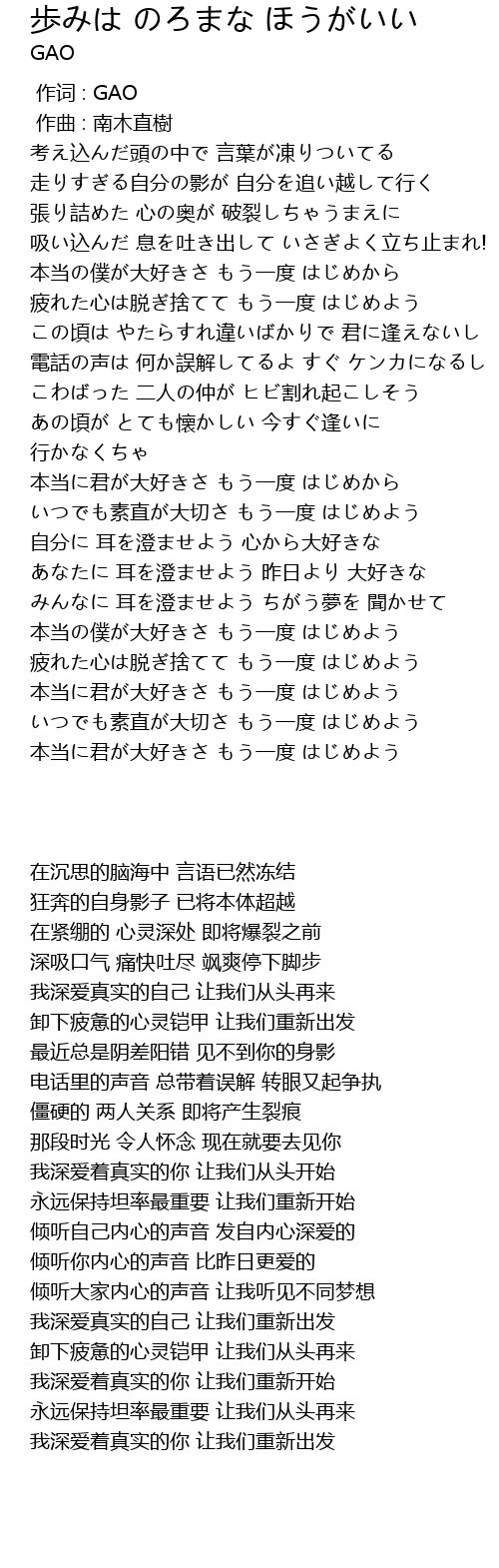 歩みは のろまな ほうがいい
GAO

作词 : GAO
作曲 : 南木直樹
考え込んだ頭の中で 言葉が凍りついてる
走りすぎる自分の影が 自分を追い越して行く
張り詰めた 心の奥が 破裂しちゃうまえに
吸い込んだ 息を吐き出して いさぎよく立ち止まれ!
本当の僕が大好きさ もう一度 はじめから
疲れた心は脱ぎ捨てて もう一度 はじめよう
この頃は やたらすれ違いばかりで 君に逢えないし
電話の声は 何か誤解してるよ すぐ ケンカになるし
こわばった 二人の仲が ヒビ割れ起こしそう
あの頃が とても懐かしい 今すぐ逢いに
行かなくちゃ
本当に君が大好きさ もう一度 はじめから
いつでも素直が大切さ もう一度 はじめよう
自分に 耳を澄ませよう 心から大好きな
あなたに 耳を澄ませよう 昨日より 大好きな
みんなに 耳を澄ませよう ちがう夢を 聞かせて
本当の僕が大好きさ もう一度 はじめよう
疲れた心は脱ぎ捨てて もう一度 はじめよう
本当に君が大好きさ もう一度 はじめよう
いつでも素直が大切さ もう一度 はじめよう
本当に君が大好きさ もう一度 はじめよう

在沉思的脑海中 言语已然冻结
狂奔的自身影子 已将本体超越
在紧绷的 心灵深处 即将爆裂之前
深吸口气 痛快吐尽 飒爽停下脚步
我深爱真实的自己 让我们从头再来
卸下疲惫的心灵铠甲 让我们重新出发
最近总是阴差阳错 见不到你的身影
电话里的声音 总带着误解 转眼又起争执
僵硬的 两人关系 即将产生裂痕
那段时光 令人怀念 现在就要去见你
我深爱着真实的你 让我们从头开始
永远保持坦率最重要 让我们重新开始
倾听自己内心的声音 发自内心深爱的
倾听你内心的声音 比昨日更爱的
倾听大家内心的声音 让我听见不同梦想
我深爱真实的自己 让我们重新出发
卸下疲惫的心灵铠甲 让我们从头再来
我深爱着真实的你 让我们重新开始
永远保持坦率最重要 让我们从头再来
我深爱着真实的你 让我们重新出发